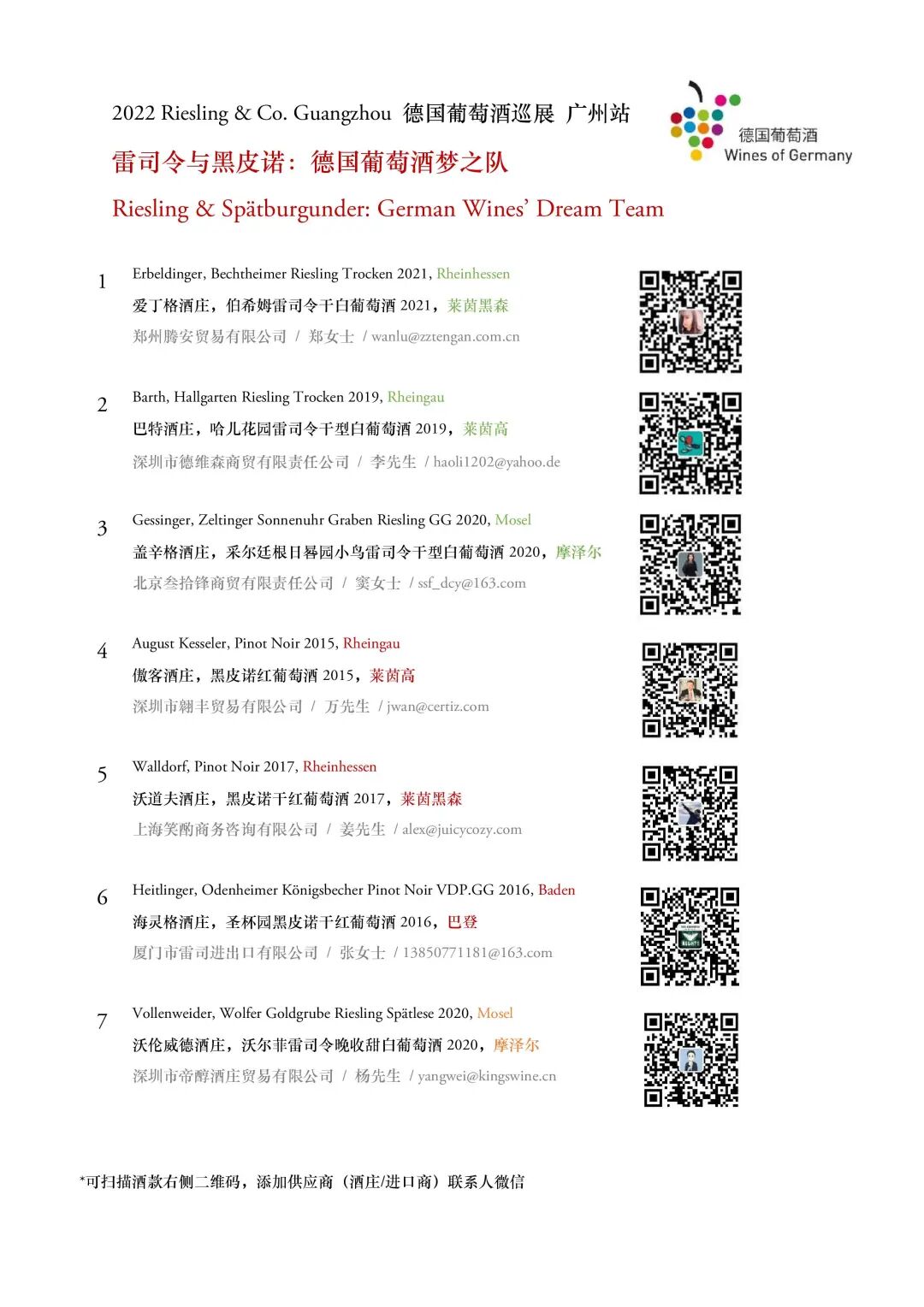 2022 Riesling & Co. Guangzhou 德国葡萄酒巡展 广州站

德国葡萄酒
Wines of Germany

雷司令与黑皮诺：德国葡萄酒梦之队

Riesling & Spätburgunder: German Wines' Dream Team

1
Erbeldinger, Bechtheimer Riesling Trocken 2021, Rheinhessen
爱丁格酒庄，伯希姆雷司令干白葡萄酒 2021，莱茵黑森
郑州腾安贸易有限公司 / 郑女士 / wanlu@zztengan.com.cn

2
Barth, Hallgarten Riesling Trocken 2019, Rheingau
巴特酒庄，哈儿花园雷司令干型白葡萄酒 2019，莱茵高
深圳市德维森商贸有限责任公司 / 李先生 / haoli1202@yahoo.de

3
Gessinger, Zeltinger Sonnenuhr Graben Riesling GG 2020, Mosel
盖辛格酒庄，采尔廷根日晷园小鸟雷司令干型白葡萄酒 2020，摩泽尔
北京叁拾锋商贸有限责任公司 / 窦女士 / ssf_dcy@163.com

4
August Kesseler, Pinot Noir 2015, Rheingau
傲客酒庄，黑皮诺红葡萄酒 2015，莱茵高
深圳市翱丰贸易有限公司 / 万先生 / jwan@certiz.com

5
Walldorf, Pinot Noir 2017, Rheinhessen
沃道夫酒庄，黑皮诺干红葡萄酒 2017，莱茵黑森
上海笑酌商务咨询有限公司 / 姜先生 / alex@juicycozy.com

6
Heitlinger, Odenheimer Königsbecher Pinot Noir VDP.GG 2016, Baden
海灵格酒庄，圣杯园黑皮诺干红葡萄酒 2016，巴登
厦门市雷司进出口有限公司 / 张女士 / 13850771181@163.com

7
Vollenweider, Wolfer Goldgrube Riesling Spätlese 2020, Mosel
沃伦威德酒庄，沃尔菲雷司令晚收甜白葡萄酒 2020，摩泽尔
深圳市帝醇酒庄贸易有限公司 / 杨先生 / yangwei@kingswine.cn

*可扫描酒款右侧二维码，添加供应商（酒庄/进口商）联系人微信